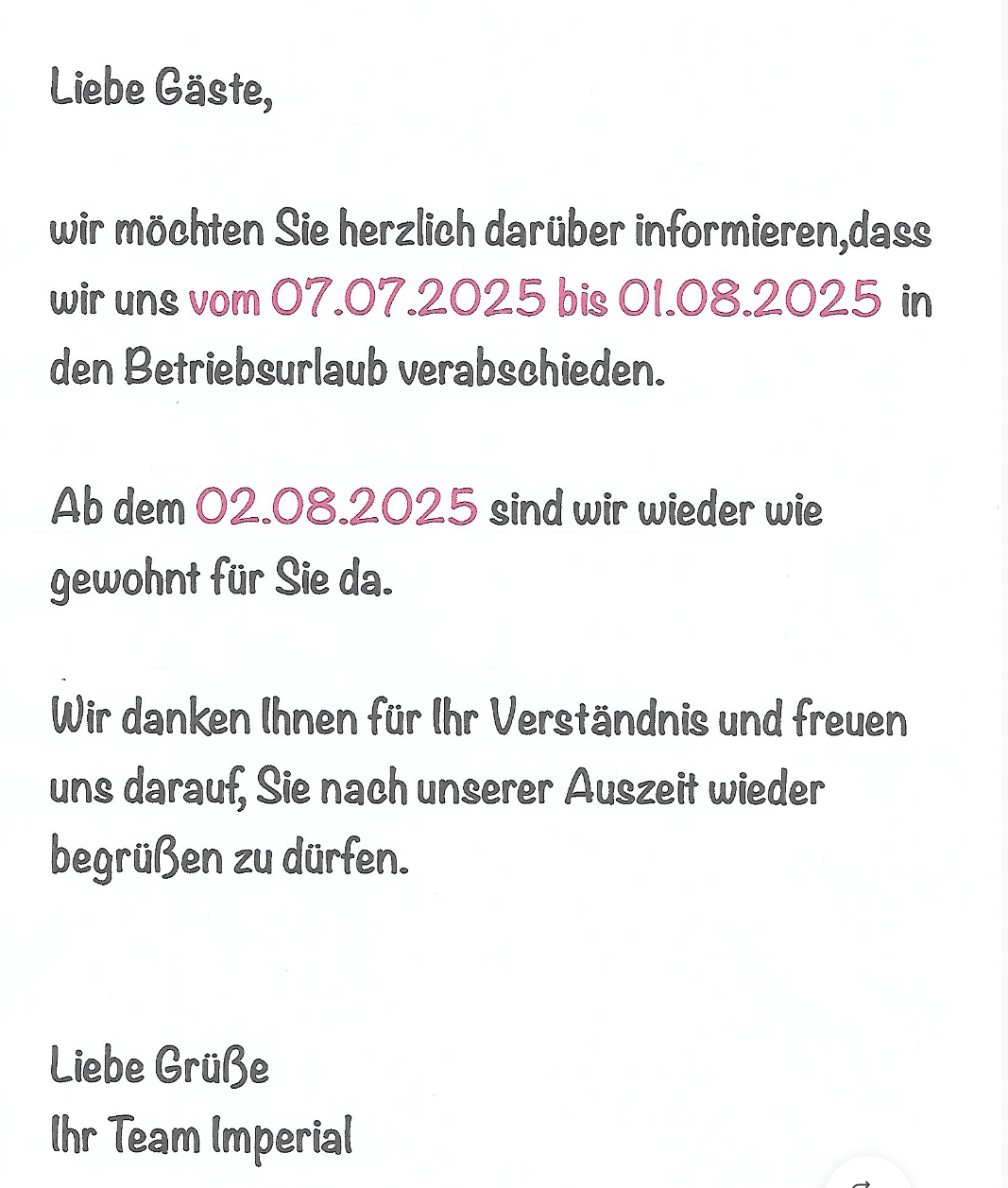 Liebe Gäste,

wir möchten Sie herzlich darüber informieren,dass wir uns vom 07.07.2025 bis 01.08.2025 in den Betriebsurlaub verabschieden.

Ab dem 02.08.2025 sind wir wieder wie gewohnt für Sie da.

Wir danken Ihnen für Ihr Verständnis und freuen uns darauf, Sie nach unserer Auszeit wieder begrüßen zu dürfen.

Liebe Grüße
Ihr Team Imperial